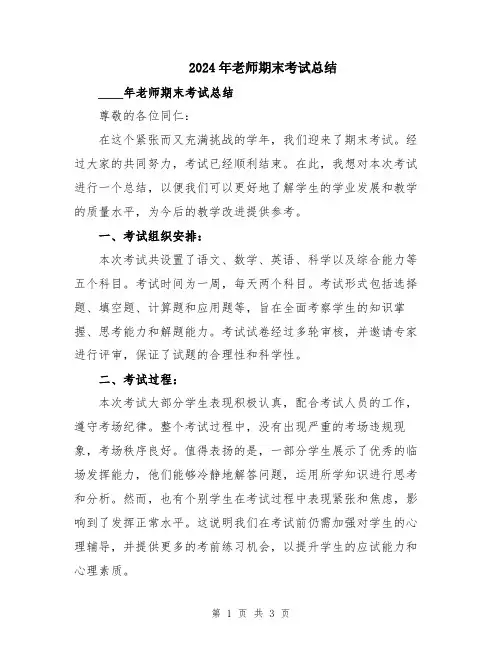 2024年老师期末考试总结

____年老师期末考试总结

尊敬的各位同仁：

在这个紧张而又充满挑战的学年，我们迎来了期末考试。经过大家的共同努力，考试已经顺利结束。在此，我想对本次考试进行一个总结，以便我们可以更好地了解学生的学业发展和教学的质量水平，为今后的教学改进提供参考。

一、考试组织安排：

本次考试共设置了语文、数学、英语、科学以及综合能力等五个科目。考试时间为一周，每天两个科目。考试形式包括选择题、填空题、计算题和应用题等，旨在全面考察学生的知识掌握、思考能力和解题能力。考试试卷经过多轮审核，并邀请专家进行评审，保证了试题的合理性和科学性。

二、考试过程：

本次考试大部分学生表现积极认真，配合考试人员的工作，遵守考场纪律。整个考试过程中，没有出现严重的考场违规现象，考场秩序良好。值得表扬的是，一部分学生展示了优秀的临场发挥能力，他们能够冷静地解答问题，运用所学知识进行思考和分析。然而，也有个别学生在考试过程中表现紧张和焦虑，影响到了发挥正常水平。这说明我们在考试前仍需加强对学生的心理辅导，并提供更多的考前练习机会，以提升学生的应试能力和心理素质。

第 1 页 共 3 页